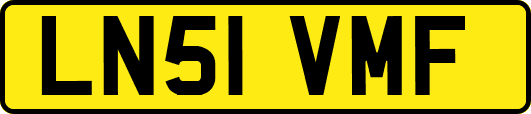 LN51 VMF